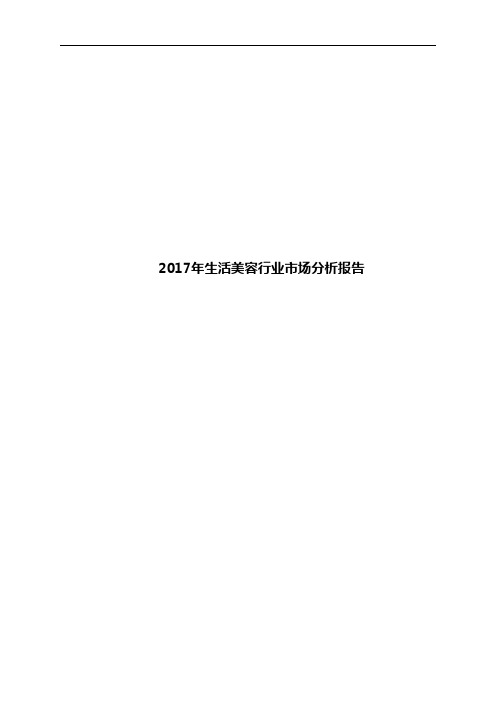 2017年生活美容行业市场分析报告